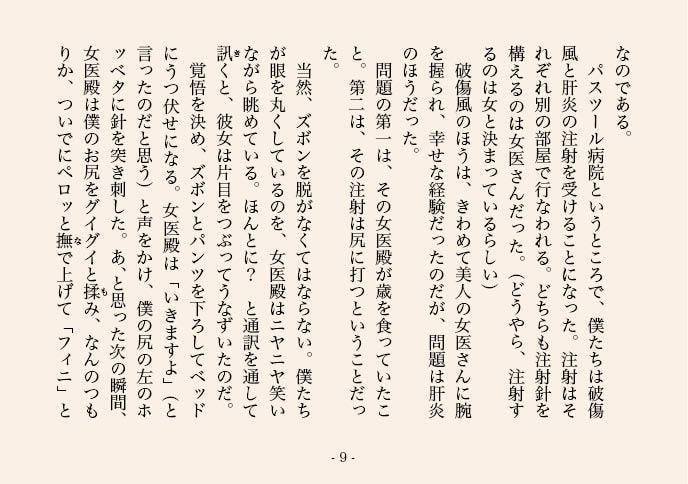 なのである。
　パスツール病院というところで、僕たちは破傷風と肝炎の注射を受けることになった。注射はそれぞれ別の部屋で行なわれる。どちらも注射針を構えるのは女医さんだった。（どうやら、注射するのは女と決まっているらしい）
　破傷風のほうは、きわめて美人の女医さんに腕を握られ、幸せな経験だったのだが、問題は肝炎のほうだった。
　問題の第一は、その女医殿が歳を食っていたこと。第二は、その注射は尻に打つということだった。
　当然、ズボンを脱がなくてはならない。僕たちが眼を丸くしているのを、女医殿はニヤニヤ笑いながら眺めている。ほんとに？　と通訳を通して訊くと、彼女は片目をつぶってうなずいたのだ。
　覚悟を決め、ズボンとパンツを下ろしてベッドにうつ伏せになる。女医殿は「いきますよ」（と言ったのだと思う）と声をかけ、僕の尻の左のホッペタに針を突き刺した。あ、と思った次の瞬間、女医殿は僕のお尻をグイグイと揉み、なんのつもりか、ついでにペロッと撫で上げて「フィニ」と

- 9 -